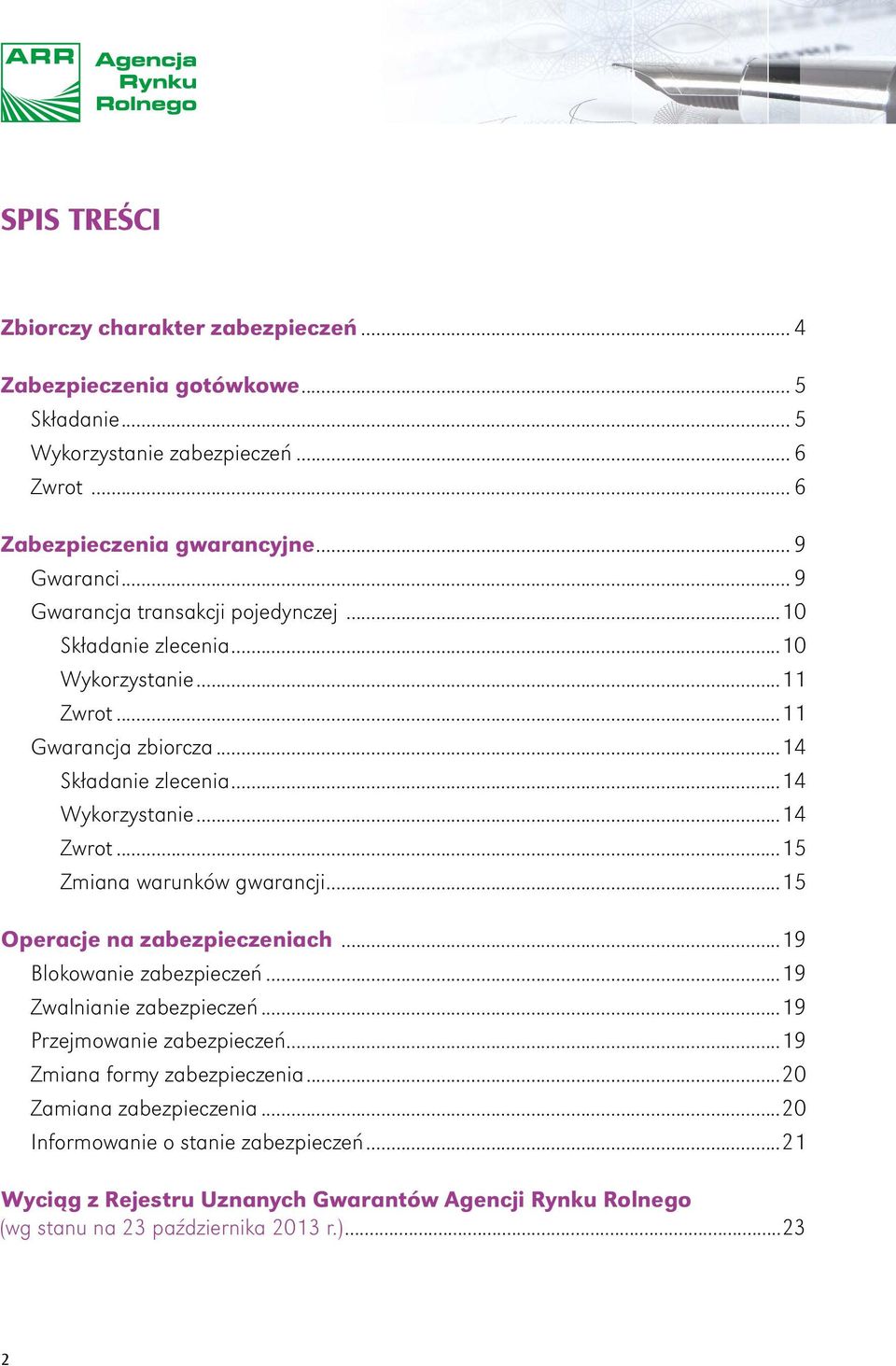 ARR Agencja Rynku Rolnego

SPIS TREŚCI

Zbiorczy charakter zabezpieczeń ........ 4

Zabezpieczenia gotówkowe ........ 5
Składanie ........ 5
Wykorzystanie zabezpieczeń ........ 6
Zwrot ........ 6

Zabezpieczenia gwarancyjne ........ 9
Gwaranci ........ 9
Gwarancja transakcji pojedynczej ........ 10
Składanie zlecenia ........ 10
Wykorzystanie ........ 11
Zwrot ........ 11
Gwarancja zbiorcza ........ 14
Składanie zlecenia ........ 14
Wykorzystanie ........ 14
Zwrot ........ 15
Zmiana warunków gwarancji ........ 15

Operacje na zabezpieczeniach ........ 19
Blokowanie zabezpieczeń ........ 19
Zwalnianie zabezpieczeń ........ 19
Przejmowanie zabezpieczeń ........ 19
Zmiana formy zabezpieczenia ........ 20
Zamiana zabezpieczenia ........ 20
Informowanie o stanie zabezpieczeń ........ 21

Wyciąg z Rejestru Uznanych Gwarantów Agencji Rynku Rolnego (wg stanu na 23 października 2013 r.) ........ 23

2